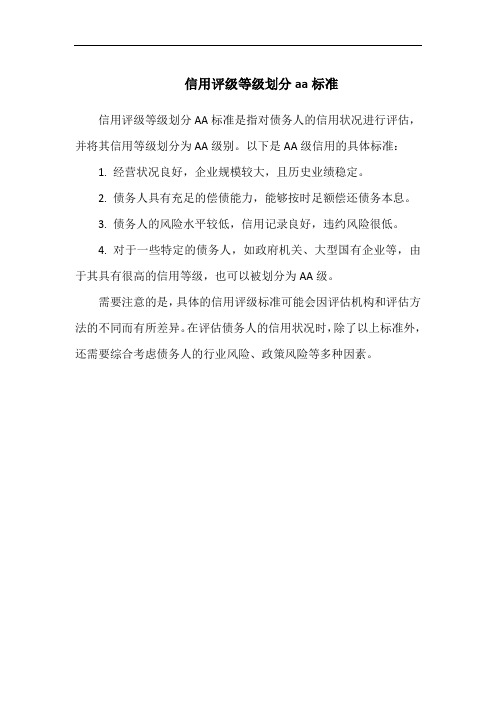 信用评级等级划分 aa 标准

信用评级等级划分 AA 标准是指对债务人的信用状况进行评估，并将其信用等级划分为 AA 级别。以下是 AA 级信用的具体标准：

1. 经营状况良好，企业规模较大，且历史业绩稳定。

2. 债务人具有充足的偿债能力，能够按时足额偿还债务本息。

3. 债务人的风险水平较低，信用记录良好，违约风险很低。

4. 对于一些特定的债务人，如政府机关、大型国有企业等，由于其具有很高的信用等级，也可以被划分为 AA 级。

需要注意的是，具体的信用评级标准可能会因评估机构和评估方法的不同而有所差异。在评估债务人的信用状况时，除了以上标准外，还需要综合考虑债务人的行业风险、政策风险等多种因素。